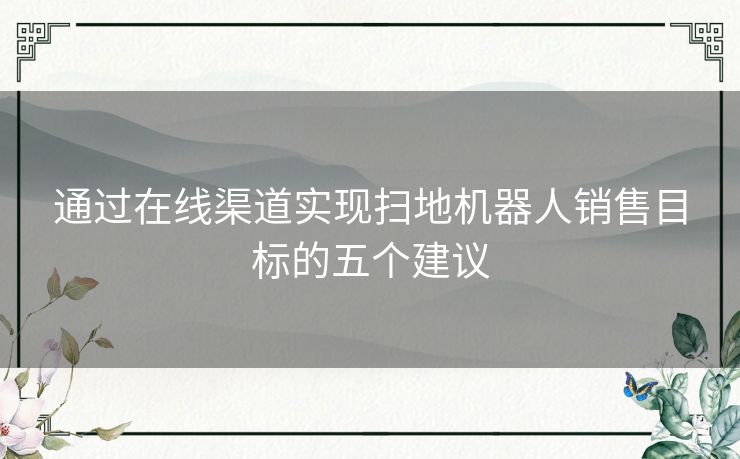 通过在线渠道实现扫地机器人销售目标的五个建议